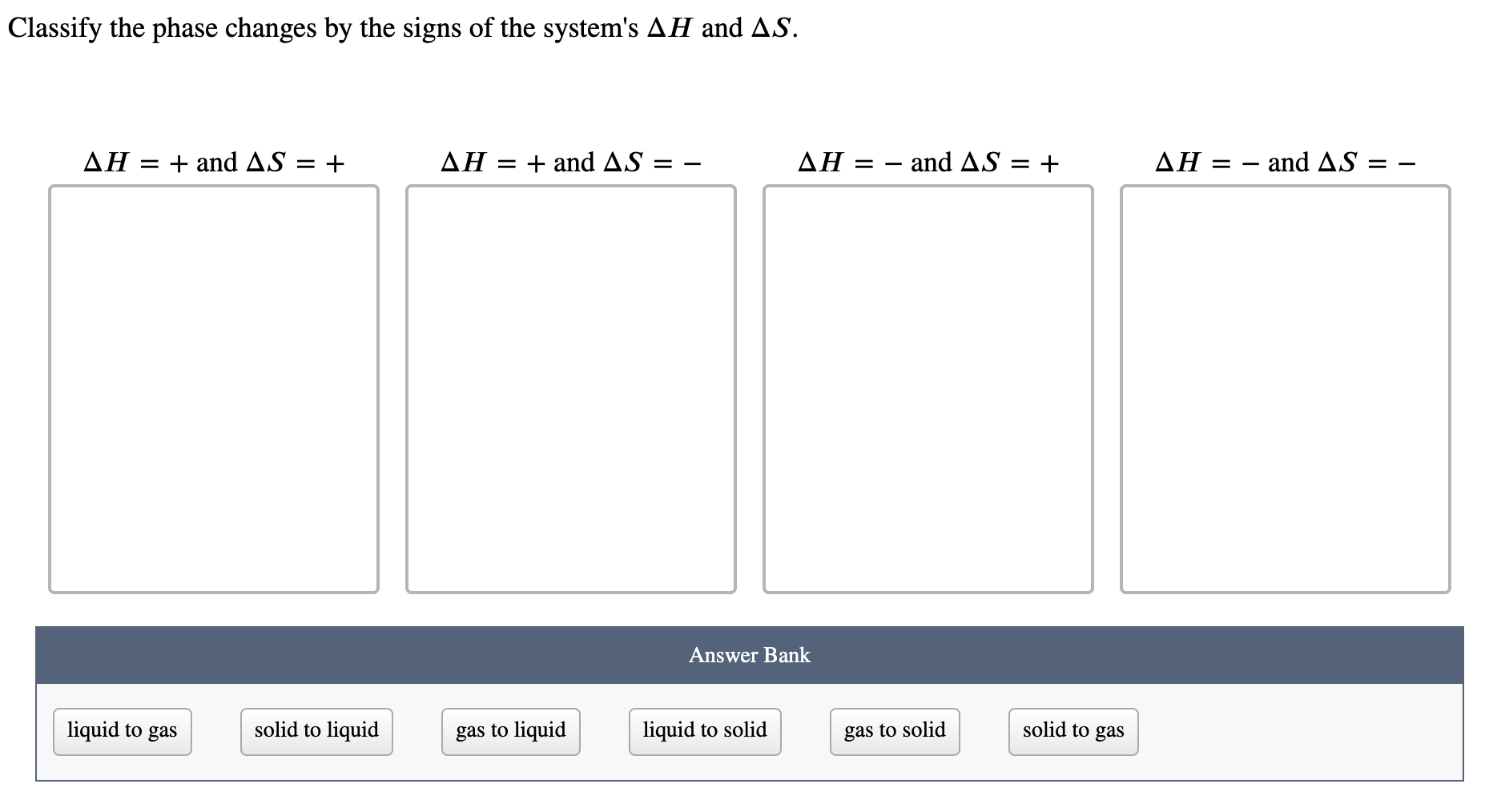 Classify the phase changes by the signs of the system's $\Delta H$ and $\Delta S$.

$\Delta H = +$ and $\Delta S = +$

$\Delta H = +$ and $\Delta S = -$

$\Delta H = -$ and $\Delta S = +$

$\Delta H = -$ and $\Delta S = -$

Answer Bank

liquid to gas

solid to liquid

gas to liquid

liquid to solid

gas to solid

solid to gas